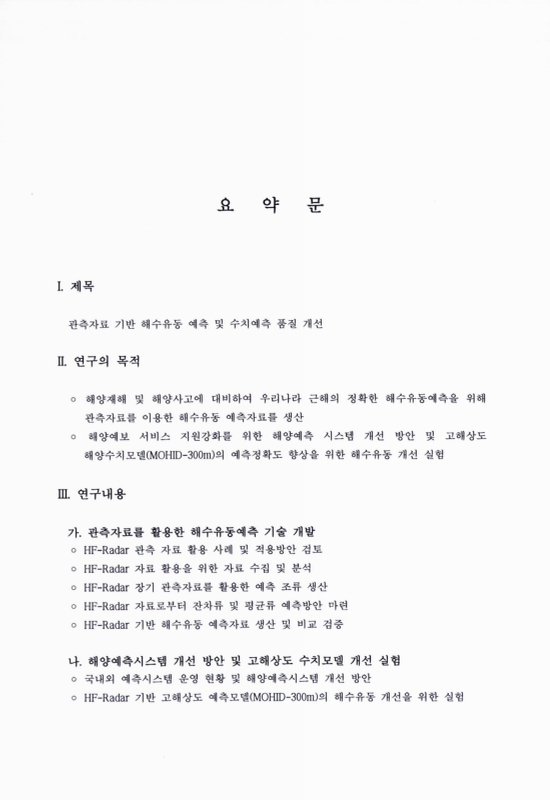 요 약 문

I. 제목

관측자료 기반 해수유동 예측 및 수치예측 품질 개선

II. 연구의 목적

○ 해양재해 및 해양사고에 대비하여 우리나라 근해의 정확한 해수유동예측을 위해 관측자료를 이용한 해수유동 예측자료를 생산
○ 해양예보 서비스 지원강화를 위한 해양예측 시스템 개선 방안 및 고해상도 해양수치모델(MOHID-300m)의 예측정확도 향상을 위한 해수유동 개선 실험

III. 연구내용

가. 관측자료를 활용한 해수유동예측 기술 개발
○ HF-Radar 관측 자료 활용 사례 및 적용방안 검토
○ HF-Radar 자료 활용을 위한 자료 수집 및 분석
○ HF-Radar 장기 관측자료를 활용한 예측 조류 생산
○ HF-Radar 자료로부터 잔차류 및 평균류 예측방안 마련
○ HF-Radar 기반 해수유동 예측자료 생산 및 비교 검증

나. 해양예측시스템 개선 방안 및 고해상도 수치모델 개선 실험
○ 국내외 예측시스템 운영 현황 및 해양예측시스템 개선 방안
○ HF-Radar 기반 고해상도 예측모델(MOHID-300m)의 해수유동 개선을 위한 실험